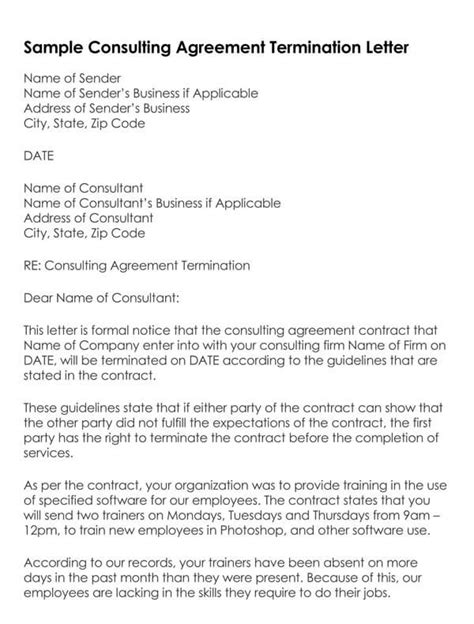 Sample Consulting Agreement Termination Letter

Name of Sender
Name of Sender's Business if Applicable
Address of Sender's Business
City, State, Zip Code

DATE

Name of Consultant
Name of Consultant's Business if Applicable
Address of Consultant
City, State, Zip Code

RE: Consulting Agreement Termination

Dear Name of Consultant:

This letter is formal notice that the consulting agreement contract that Name of Company enter into with your consulting firm Name of Firm on DATE, will be terminated on DATE according to the guidelines that are stated in the contract.

These guidelines state that if either party of the contract can show that the other party did not fulfill the expectations of the contract, the first party has the right to terminate the contract before the completion of services.

As per the contract, your organization was to provide training in the use of specified software for our employees. The contract states that you will send two trainers on Mondays, Tuesdays and Thursdays from 9am – 12pm, to train new employees in Photoshop, and other software use.

According to our records, your trainers have been absent on more days in the past month than they were present. Because of this, our employees are lacking in the skills they require to do their jobs.